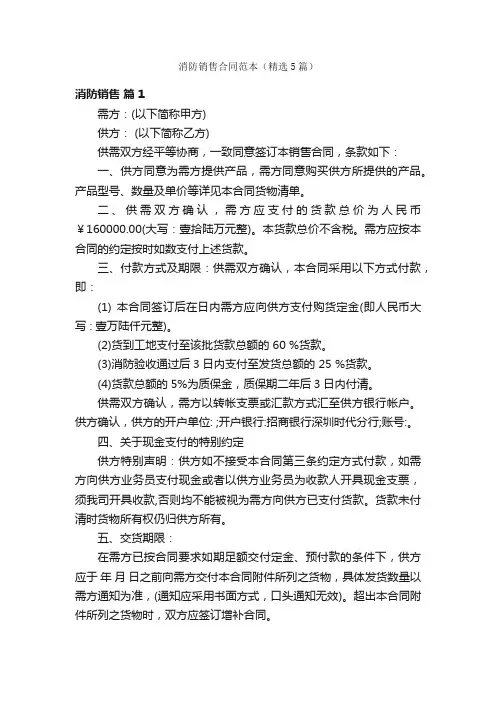 消防销售合同范本（精选5篇）

消防销售 篇1

需方：(以下简称甲方)

供方： (以下简称乙方)

供需双方经平等协商，一致同意签订本销售合同，条款如下：

一、供方同意为需方提供产品，需方同意购买供方所提供的产品。产品型号、数量及单价等详见本合同货物清单。

二、供需双方确认，需方应支付的货款总价为人民币￥160000.00(大写：壹拾陆万元整)。本货款总价不含税。需方应按本合同的约定按时如数支付上述货款。

三、付款方式及期限：供需双方确认，本合同采用以下方式付款，即：

(1) 本合同签订后在日内需方应向供方支付购货定金(即人民币大写：壹万陆仟元整)。

(2)货到工地支付至该批货款总额的 60 %货款。

(3)消防验收通过后 3 日内支付至发货总额的 25 %货款。

(4)货款总额的 5%为质保金，质保期二年后 3 日内付清。

供需双方确认，需方以转帐支票或汇款方式汇至供方银行帐户。供方确认，供方的开户单位: ;开户银行:招商银行深圳时代分行;账号:。

四、关于现金支付的特别约定

供方特别声明：供方如不接受本合同第三条约定方式付款，如需方向供方业务员支付现金或者以供方业务员为收款人开具现金支票，须我司开具收款,否则均不能被视为需方向供方已支付货款。货款未付清时货物所有权仍归供方所有。

五、交货期限：

在需方已按合同要求如期足额交付定金、预付款的条件下，供方应于 年 月 日之前向需方交付本合同附件所列之货物，具体发货数量以需方通知为准，(通知应采用书面方式，口头通知无效)。超出本合同附件所列之货物时，双方应签订增补合同。